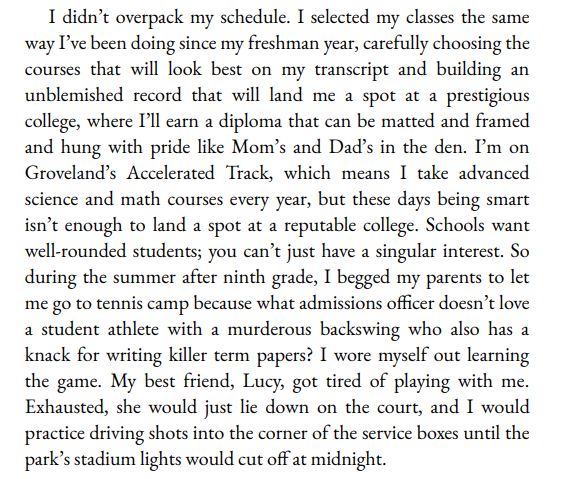 I didn't overpack my schedule. I selected my classes the same way I've been doing since my freshman year, carefully choosing the courses that will look best on my transcript and building an unblemished record that will land me a spot at a prestigious college, where I'll earn a diploma that can be matted and framed and hung with pride like Mom's and Dad's in the den. I'm on Groveland's Accelerated Track, which means I take advanced science and math courses every year, but these days being smart isn't enough to land a spot at a reputable college. Schools want well-rounded students; you can't just have a singular interest. So during the summer after ninth grade, I begged my parents to let me go to tennis camp because what admissions officer doesn't love a student athlete with a murderous backswing who also has a knack for writing killer term papers? I wore myself out learning the game. My best friend, Lucy, got tired of playing with me. Exhausted, she would just lie down on the court, and I would practice driving shots into the corner of the service boxes until the park's stadium lights would cut off at midnight.